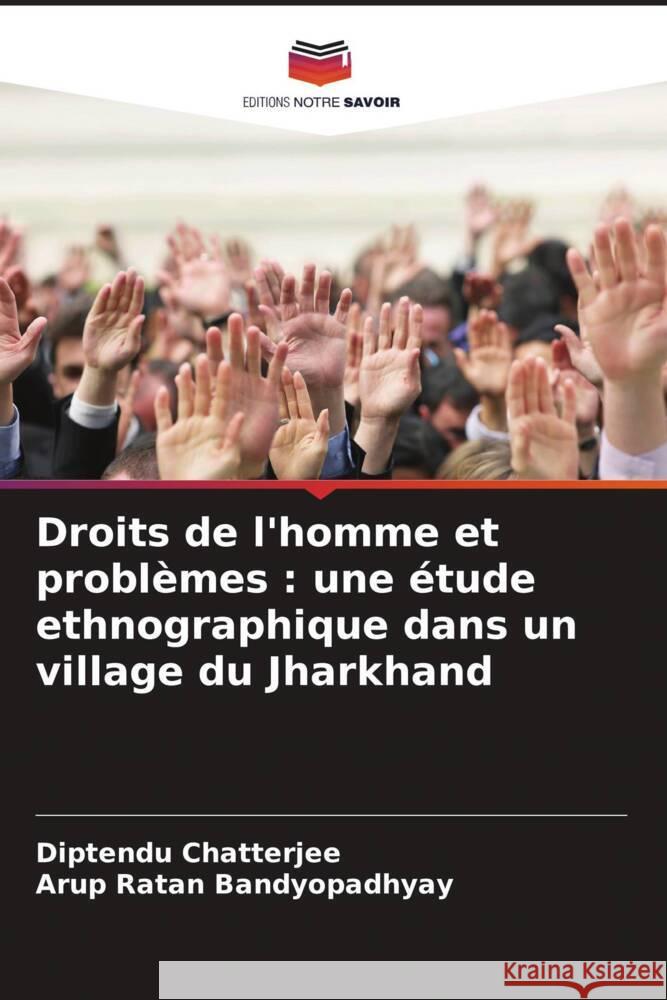 EDITIONS NOTRE SAVOIR

Droits de l'homme et problèmes : une étude ethnographique dans un village du Jharkhand

Diptendu Chatterjee
Arup Ratan Bandyopadhyay